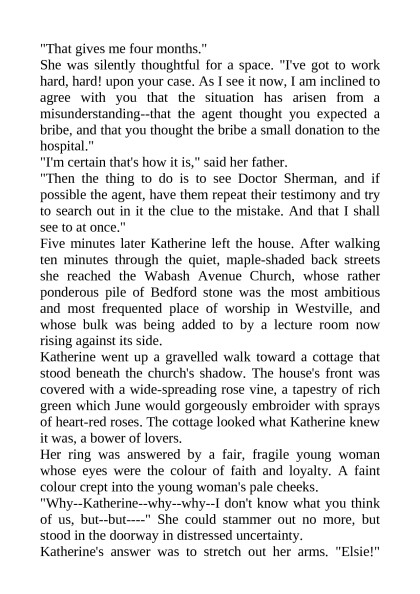 "That gives me four months."
She was silently thoughtful for a space. "I've got to work hard, hard! upon your case. As I see it now, I am inclined to agree with you that the situation has arisen from a misunderstanding--that the agent thought you expected a bribe, and that you thought the bribe a small donation to the hospital."
"I'm certain that's how it is," said her father.
"Then the thing to do is to see Doctor Sherman, and if possible the agent, have them repeat their testimony and try to search out in it the clue to the mistake. And that I shall see to at once."
Five minutes later Katherine left the house. After walking ten minutes through the quiet, maple-shaded back streets she reached the Wabash Avenue Church, whose rather ponderous pile of Bedford stone was the most ambitious and most frequented place of worship in Westville, and whose bulk was being added to by a lecture room now rising against its side.
Katherine went up a gravelled walk toward a cottage that stood beneath the church's shadow. The house's front was covered with a wide-spreading rose vine, a tapestry of rich green which June would gorgeously embroider with sprays of heart-red roses. The cottage looked what Katherine knew it was, a bower of lovers.
Her ring was answered by a fair, fragile young woman whose eyes were the colour of faith and loyalty. A faint colour crept into the young woman's pale cheeks.
"Why--Katherine--why--why--I don't know what you think of us, but--but----" She could stammer out no more, but stood in the doorway in distressed uncertainty.
Katherine's answer was to stretch out her arms. "Elsie!"